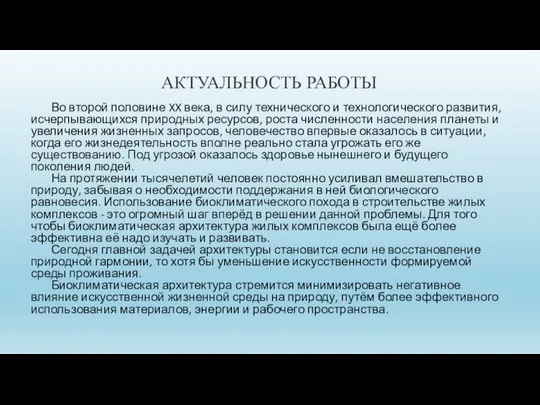 АКТУАЛЬНОСТЬ РАБОТЫ

Во второй половине XX века, в силу технического и технологического развития, исчерпывающихся природных ресурсов, роста численности населения планеты и увеличения жизненных запросов, человечество впервые оказалось в ситуации, когда его жизнедеятельность вполне реально стала угрожать его же существованию. Под угрозой оказалось здоровье нынешнего и будущего поколения людей.

На протяжении тысячелетий человек постоянно усиливал вмешательство в природу, забывая о необходимости поддержания в ней биологического равновесия. Использование биоклиматического похода в строительстве жилых комплексов - это огромный шаг вперёд в решении данной проблемы. Для того чтобы биоклиматическая архитектура жилых комплексов была ещё более эффективна её надо изучать и развивать.

Сегодня главной задачей архитектуры становится если не восстановление природной гармонии, то хотя бы уменьшение искусственности формируемой среды проживания.

Биоклиматическая архитектура стремится минимизировать негативное влияние искусственной жизненной среды на природу, путём более эффективного использования материалов, энергии и рабочего пространства.